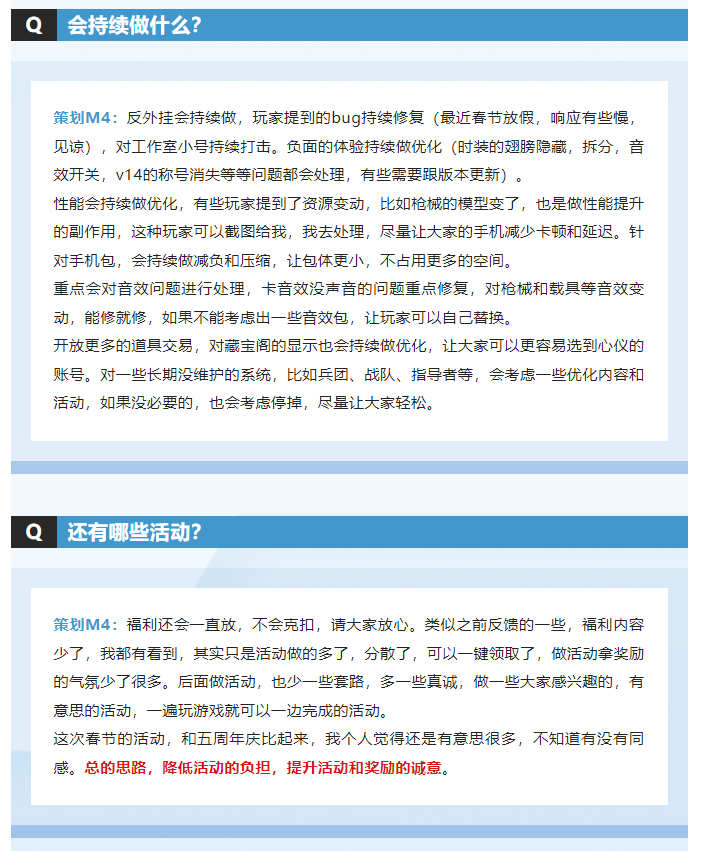 Q 会持续做什么？

策划M4：反外挂会持续做，玩家提到的bug持续修复（最近春节放假，响应有些慢，见谅），对工作室小号持续打击。负面的体验持续做优化（时装的翅膀隐藏，拆分，音效开关，v14的称号消失等等问题都会处理，有些需要跟版本更新）。
性能会持续做优化，有些玩家提到了资源变动，比如枪械的模型变了，也是做性能提升的副作用，这种玩家可以截图给我，我去处理，尽量让大家的手机减少卡顿和延迟。针对手机包，会持续做减负和压缩，让包体更小，不占用更多的空间。
重点会对音效问题进行处理，卡音效没声音的问题重点修复，对枪械和载具等音效变动，能修就修，如果不能考虑出一些音效包，让玩家可以自己替换。
开放更多的道具交易，对藏宝阁的显示也会持续做优化，让大家可以更容易选到心仪的账号。对一些长期没维护的系统，比如兵团、战队、指导者等，会考虑一些优化内容和活动，如果没必要的，也会考虑停掉，尽量让大家轻松。

Q 还有哪些活动？

策划M4：福利还会一直放，不会克扣，请大家放心。类似之前反馈的一些，福利内容少了，我都有看到，其实只是活动做的多了，分散了，可以一键领取了，做活动拿奖励的气氛少了很多。后面做活动，也少一些套路，多一些真诚，做一些大家感兴趣的，有意思的活动，一遍玩游戏就可以一边完成的活动。
这次春节的活动，和五周年庆比起来，我个人觉得还是有意思很多，不知道有没有同感。总的思路，降低活动的负担，提升活动和奖励的诚意。